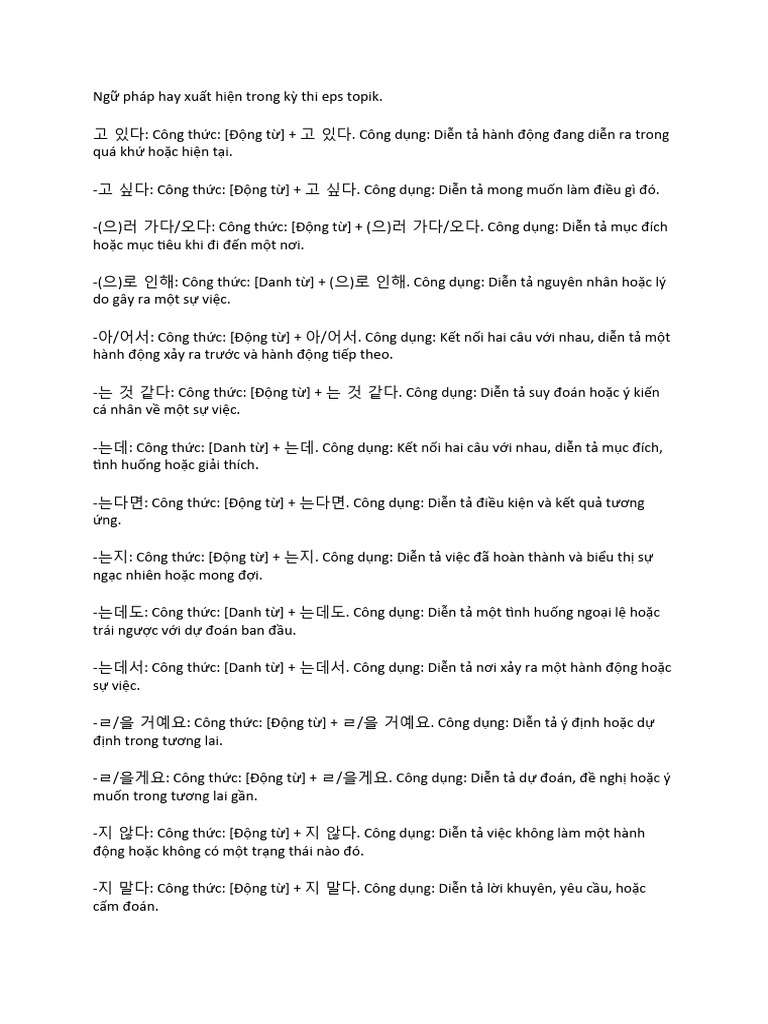 Ngữ pháp hay xuất hiện trong kỳ thi eps topik.

고 있다: Công thức: [Động từ] + 고 있다. Công dụng: Diễn tả hành động đang diễn ra trong quá khứ hoặc hiện tại.

-고 싶다: Công thức: [Động từ] + 고 싶다. Công dụng: Diễn tả mong muốn làm điều gì đó.

-(으)러 가다/오다: Công thức: [Động từ] + (으)러 가다/오다. Công dụng: Diễn tả mục đích hoặc mục tiêu khi đi đến một nơi.

-(으)로 인해: Công thức: [Danh từ] + (으)로 인해. Công dụng: Diễn tả nguyên nhân hoặc lý do gây ra một sự việc.

-아/어서: Công thức: [Động từ] + 아/어서. Công dụng: Kết nối hai câu với nhau, diễn tả một hành động xảy ra trước và hành động tiếp theo.

-는 것 같다: Công thức: [Động từ] + 는 것 같다. Công dụng: Diễn tả suy đoán hoặc ý kiến cá nhân về một sự việc.

-는데: Công thức: [Danh từ] + 는데. Công dụng: Kết nối hai câu với nhau, diễn tả mục đích, tình huống hoặc giải thích.

-는다면: Công thức: [Động từ] + 는다면. Công dụng: Diễn tả điều kiện và kết quả tương ứng.

-는지: Công thức: [Động từ] + 는지. Công dụng: Diễn tả việc đã hoàn thành và biểu thị sự ngạc nhiên hoặc mong đợi.

-는데도: Công thức: [Danh từ] + 는데도. Công dụng: Diễn tả một tình huống ngoại lệ hoặc trái ngược với dự đoán ban đầu.

-는데서: Công thức: [Danh từ] + 는데서. Công dụng: Diễn tả nơi xảy ra một hành động hoặc sự việc.

-ㄹ/을 거예요: Công thức: [Động từ] + ㄹ/을 거예요. Công dụng: Diễn tả ý định hoặc dự định trong tương lai.

-ㄹ/을게요: Công thức: [Động từ] + ㄹ/을게요. Công dụng: Diễn tả dự đoán, đề nghị hoặc ý muốn trong tương lai gần.

-지 않다: Công thức: [Động từ] + 지 않다. Công dụng: Diễn tả việc không làm một hành động hoặc không có một trạng thái nào đó.

-지 말다: Công thức: [Động từ] + 지 말다. Công dụng: Diễn tả lời khuyên, yêu cầu, hoặc cấm đoán.